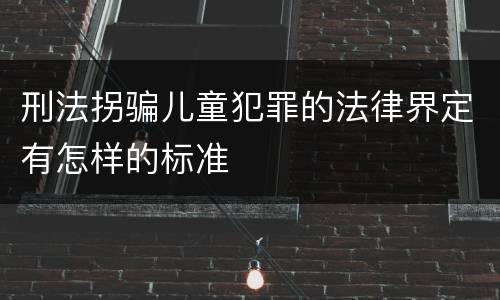 刑法拐骗儿童犯罪的法律界定有怎样的标准